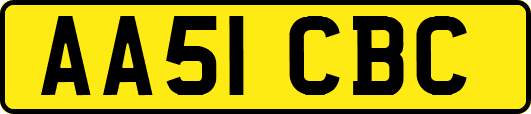 AA51 CBC